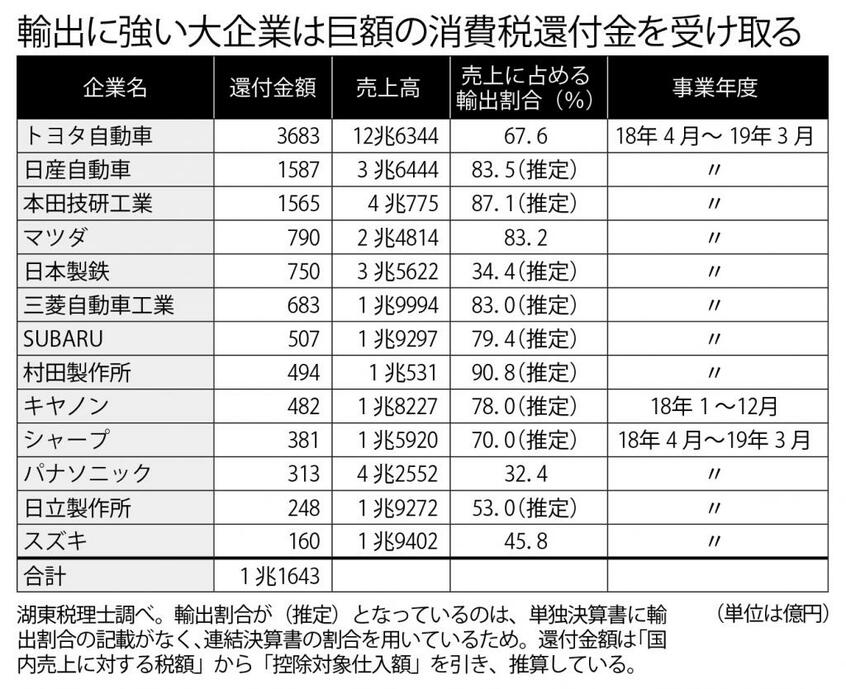 輸出に強い大企業は巨額の消費税還付金を受け取る

| 企業名 | 還付金額 | 売上高 | 売上に占める輸出割合（%） | 事業年度 |
|---|---|---|---|---|
| トヨタ自動車 | 3683 | 12兆6344 | 67.6 | 18年4月～19年3月 |
| 日産自動車 | 1587 | 3兆6444 | 83.5（推定） | 〃 |
| 本田技研工業 | 1565 | 4兆775 | 87.1（推定） | 〃 |
| マツダ | 790 | 2兆4814 | 83.2 | 〃 |
| 日本製鉄 | 750 | 3兆5622 | 34.4（推定） | 〃 |
| 三菱自動車工業 | 683 | 1兆9994 | 83.0（推定） | 〃 |
| SUBARU | 507 | 1兆9297 | 79.4（推定） | 〃 |
| 村田製作所 | 494 | 1兆531 | 90.8（推定） | 〃 |
| キヤノン | 482 | 1兆8227 | 78.0（推定） | 18年1～12月 |
| シャープ | 381 | 1兆5920 | 70.0（推定） | 18年4月～19年3月 |
| パナソニック | 313 | 4兆2552 | 32.4 | 〃 |
| 日立製作所 | 248 | 1兆9272 | 53.0（推定） | 〃 |
| スズキ | 160 | 1兆9402 | 45.8 | 〃 |
| 合計 | 1兆1643 | | | |

湖東税理士調べ。輸出割合が（推定）となっているのは、単独決算書に輸出割合の記載がなく、連結決算書の割合を用いているため。還付金額は「国内売上に対する税額」から「控除対象仕入額」を引き、推算している。

（単位は億円）